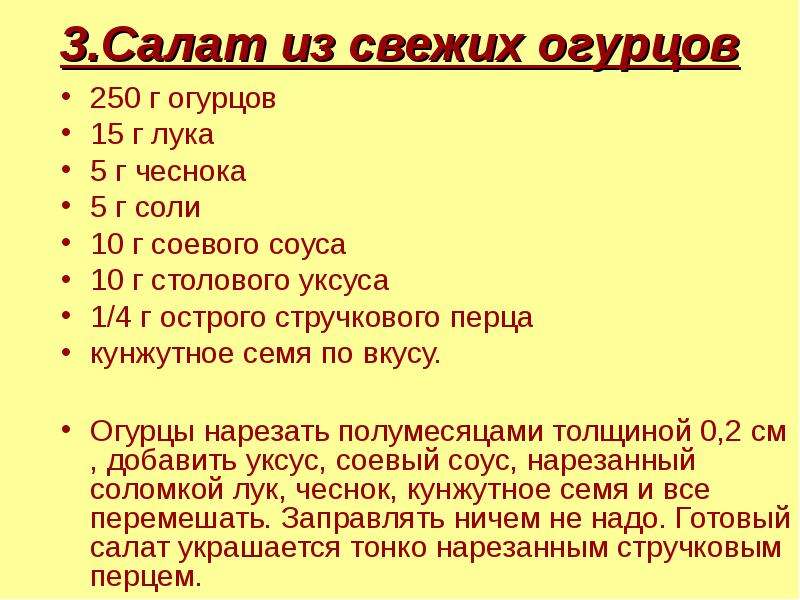 3.Салат из свежих огурцов

• 250 г огурцов
• 15 г лука
• 5 г чеснока
• 5 г соли
• 10 г соевого соуса
• 10 г столового уксуса
• 1/4 г острого стручкового перца
• кунжутное семя по вкусу.

• Огурцы нарезать полумесяцами толщиной 0,2 см , добавить уксус, соевый соус, нарезанный соломкой лук, чеснок, кунжутное семя и все перемешать. Заправлять ничем не надо. Готовый салат украшается тонко нарезанным стручковым перцем.